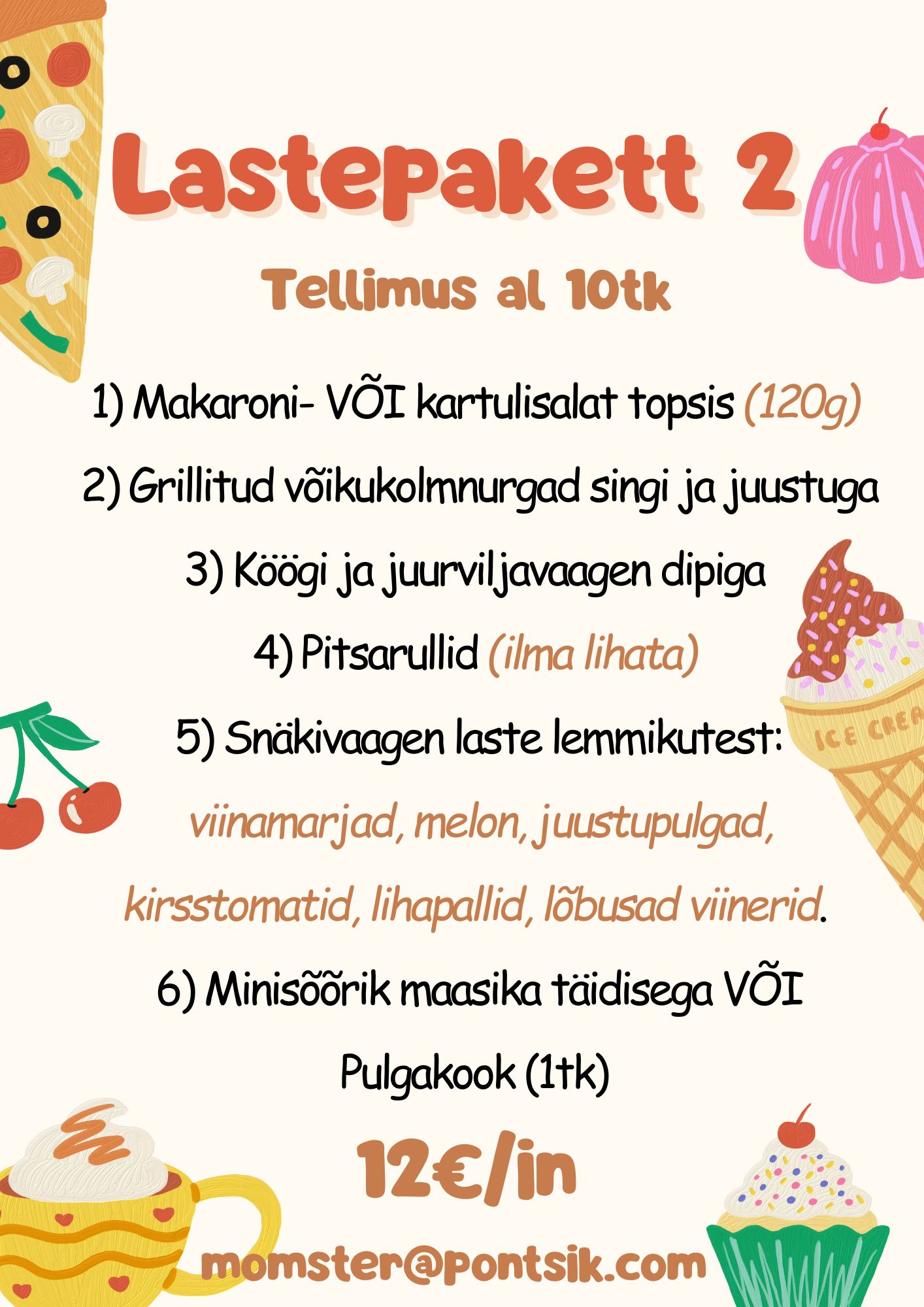 Lastepakett 2

Tellimus al 10tk

1) Makaroni- VÕI kartulisalat topsis (120g)

2) Grillitud võikukolmnurgad singi ja juustuga

3) Köögi ja juurviljavaagen dipiga

4) Pitsarullid (ilma lihata)

5) Snäkivaagen laste lemmikutest: viinamarjad, melon, juustupulgad, kirsstomatid, lihapallid, lõbusad viinerid.

6) Minisõõrik maasika täidisega VÕI Pulgakook (1tk)

12€/in

momster@pontsik.com